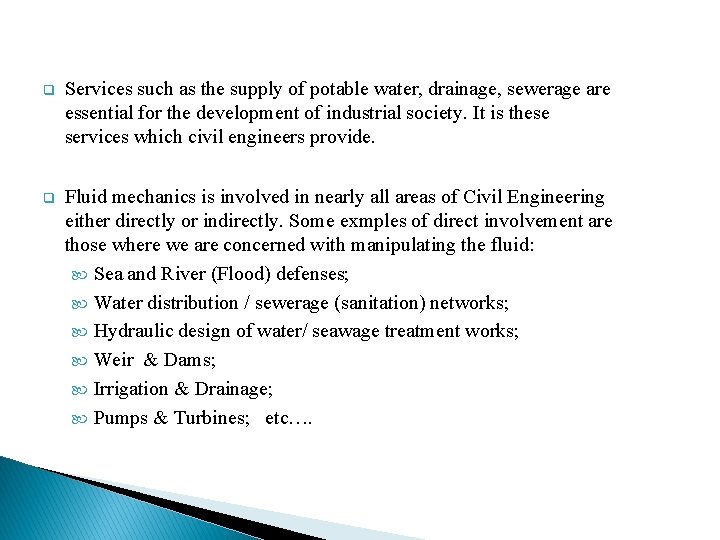 Services such as the supply of potable water, drainage, sewerage are essential for the development of industrial society. It is these services which civil engineers provide.

Fluid mechanics is involved in nearly all areas of Civil Engineering either directly or indirectly. Some exmples of direct involvement are those where we are concerned with manipulating the fluid:

Sea and River (Flood) defenses;

Water distribution / sewerage (sanitation) networks;

Hydraulic design of water/ seawage treatment works;

Weir & Dams;

Irrigation & Drainage;

Pumps & Turbines; etc….